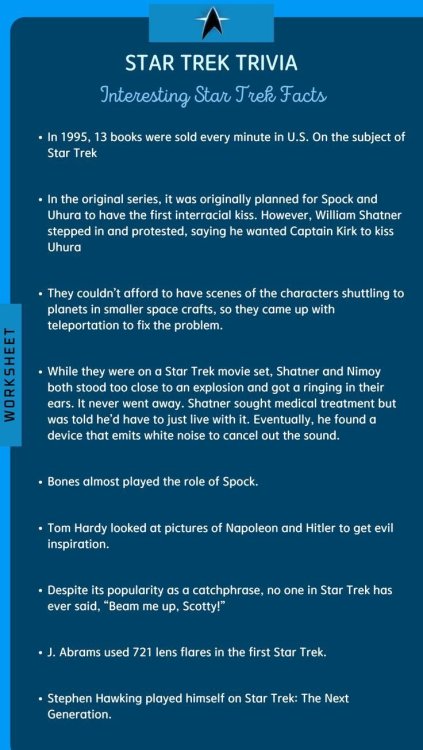 STAR TREK TRIVIA

Interesting Star Trek Facts

• In 1995, 13 books were sold every minute in U.S. On the subject of Star Trek

• In the original series, it was originally planned for Spock and Uhura to have the first interracial kiss. However, William Shatner stepped in and protested, saying he wanted Captain Kirk to kiss Uhura

• They couldn't afford to have scenes of the characters shuttling to planets in smaller space crafts, so they came up with teleportation to fix the problem.

• While they were on a Star Trek movie set, Shatner and Nimoy both stood too close to an explosion and got a ringing in their ears. It never went away. Shatner sought medical treatment but was told he'd have to just live with it. Eventually, he found a device that emits white noise to cancel out the sound.

• Bones almost played the role of Spock.

• Tom Hardy looked at pictures of Napoleon and Hitler to get evil inspiration.

• Despite its popularity as a catchphrase, no one in Star Trek has ever said, "Beam me up, Scotty!"

• J. Abrams used 721 lens flares in the first Star Trek.

• Stephen Hawking played himself on Star Trek: The Next Generation.

WORKSHEET